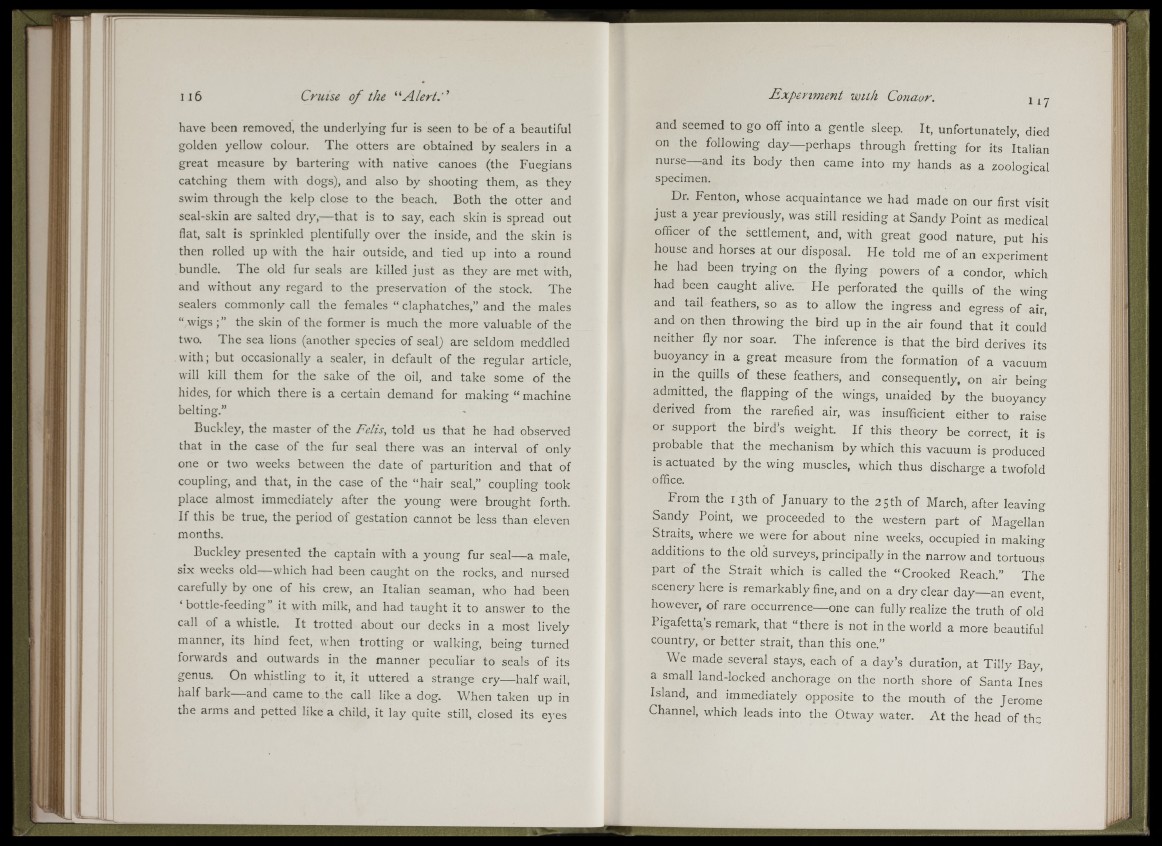 116 Cruise of the "Alert."

have been removed, the underlying fur is seen to be of a beautiful golden yellow colour. The otters are obtained by sealers in a great measure by bartering with native canoes (the Fuegians catching them with dogs), and also by shooting them, as they swim through the kelp close to the beach. Both the otter and seal-skin are salted dry,—that is to say, each skin is spread out flat, salt is sprinkled plentifully over the inside, and the skin is then rolled up with the hair outside, and tied up into a round bundle. The old fur seals are killed just as they are met with, and without any regard to the preservation of the stock. The sealers commonly call the females "claphatches," and the males "wigs;" the skin of the former is much the more valuable of the two. The sea lions (another species of seal) are seldom meddled with; but occasionally a sealer, in default of the regular article, will kill them for the sake of the oil, and take some of the hides, for which there is a certain demand for making "machine belting."

Buckley, the master of the Felis, told us that he had observed that in the case of the fur seal there was an interval of only one or two weeks between the date of parturition and that of coupling, and that, in the case of the "hair seal," coupling took place almost immediately after the young were brought forth. If this be true, the period of gestation cannot be less than eleven months.

Buckley presented the captain with a young fur seal—a male, six weeks old—which had been caught on the rocks, and nursed carefully by one of his crew, an Italian seaman, who had been 'bottle-feeding" it with milk, and had taught it to answer to the call of a whistle. It trotted about our decks in a most lively manner, its hind feet, when trotting or walking, being turned forwards and outwards in the manner peculiar to seals of its genus. On whistling to it, it uttered a strange cry—half wail, half bark—and came to the call like a dog. When taken up in the arms and petted like a child, it lay quite still, closed its eyes

Experiment with Condor. 117

and seemed to go off into a gentle sleep. It, unfortunately, died on the following day—perhaps through fretting for its Italian nurse—and its body then came into my hands as a zoological specimen.

Dr. Fenton, whose acquaintance we had made on our first visit just a year previously, was still residing at Sandy Point as medical officer of the settlement, and, with great good nature, put his house and horses at our disposal. He told me of an experiment he had been trying on the flying powers of a condor, which had been caught alive. He perforated the quills of the wing and tail feathers, so as to allow the ingress and egress of air, and on then throwing the bird up in the air found that it could neither fly nor soar. The inference is that the bird derives its buoyancy in a great measure from the formation of a vacuum in the quills of these feathers, and consequently, on air being admitted, the flapping of the wings, unaided by the buoyancy derived from the rarefied air, was insufficient either to raise or support the bird's weight. If this theory be correct, it is probable that the mechanism by which this vacuum is produced is actuated by the wing muscles, which thus discharge a twofold office.

From the 13th of January to the 25th of March, after leaving Sandy Point, we proceeded to the western part of Magellan Straits, where we were for about nine weeks, occupied in making additions to the old surveys, principally in the narrow and tortuous part of the Strait which is called the "Crooked Reach." The scenery here is remarkably fine, and on a dry clear day—an event, however, of rare occurrence—one can fully realize the truth of old Pigafetta's remark, that "there is not in the world a more beautiful country, or better strait, than this one."

We made several stays, each of a day's duration, at Tilly Bay, a small land-locked anchorage on the north shore of Santa Ines Island, and immediately opposite to the mouth of the Jerome Channel, which leads into the Otway water. At the head of the